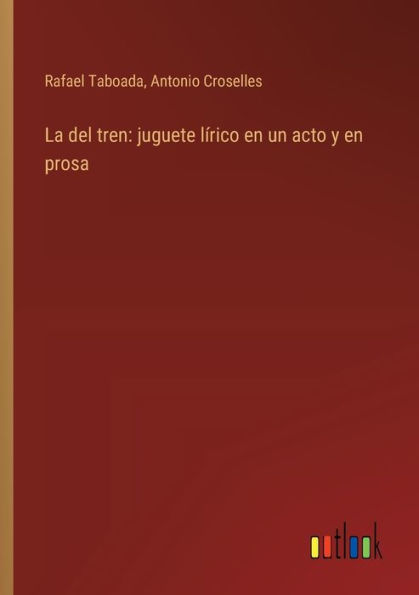 Rafael Taboada, Antonio Croselles

La del tren: juguete lírico en un acto y en prosa

outlook